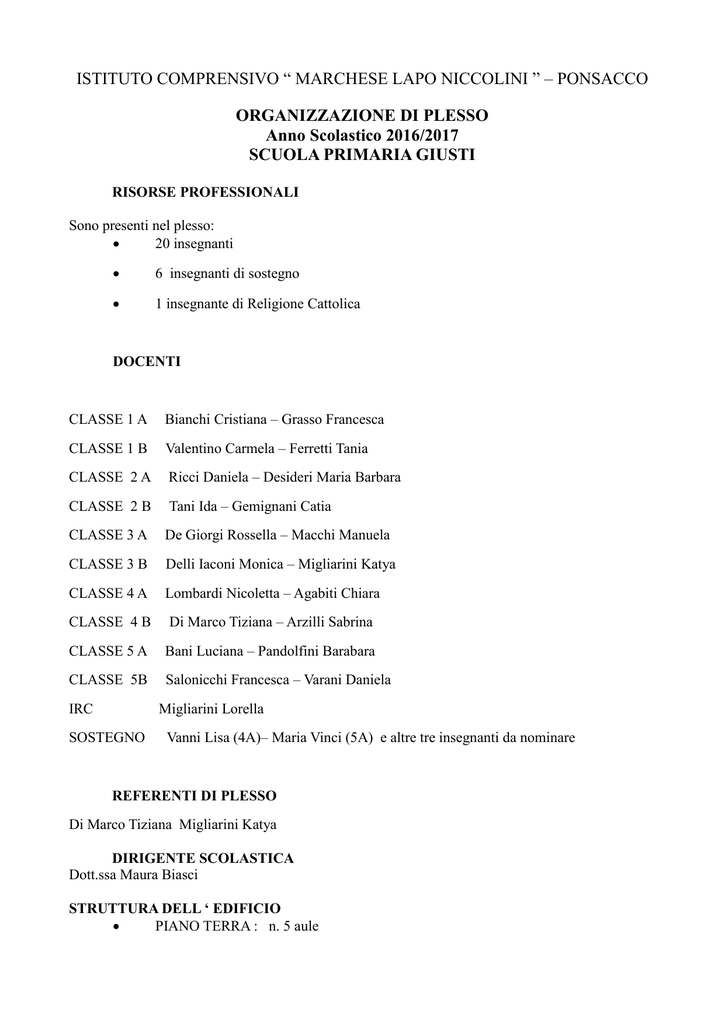 ISTITUTO COMPRENSIVO “ MARCHESE LAPO NICCOLINI ” – PONSACCO

ORGANIZZAZIONE DI PLESSO
Anno Scolastico 2016/2017
SCUOLA PRIMARIA GIUSTI

RISORSE PROFESSIONALI

Sono presenti nel plesso:
• 20 insegnanti
• 6 insegnanti di sostegno
• 1 insegnante di Religione Cattolica

DOCENTI

CLASSE 1 A Bianchi Cristiana – Grasso Francesca
CLASSE 1 B Valentino Carmela – Ferretti Tania
CLASSE 2 A Ricci Daniela – Desideri Maria Barbara
CLASSE 2 B Tani Ida – Gemignani Catia
CLASSE 3 A De Giorgi Rossella – Macchi Manuela
CLASSE 3 B Delli Iaconi Monica – Migliarini Katya
CLASSE 4 A Lombardi Nicoletta – Agabiti Chiara
CLASSE 4 B Di Marco Tiziana – Arzilli Sabrina
CLASSE 5 A Bani Luciana – Pandolfini Barabara
CLASSE 5B Salonicchi Francesca – Varani Daniela
IRC Migliarini Lorella
SOSTEGNO Vanni Lisa (4A)– Maria Vinci (5A) e altre tre insegnanti da nominare

REFERENTI DI PLESSO

Di Marco Tiziana Migliarini Katya

DIRIGENTE SCOLASTICA
Dott.ssa Maura Biasci

STRUTTURA DELL ‘ EDIFICIO
• PIANO TERRA : n. 5 aule